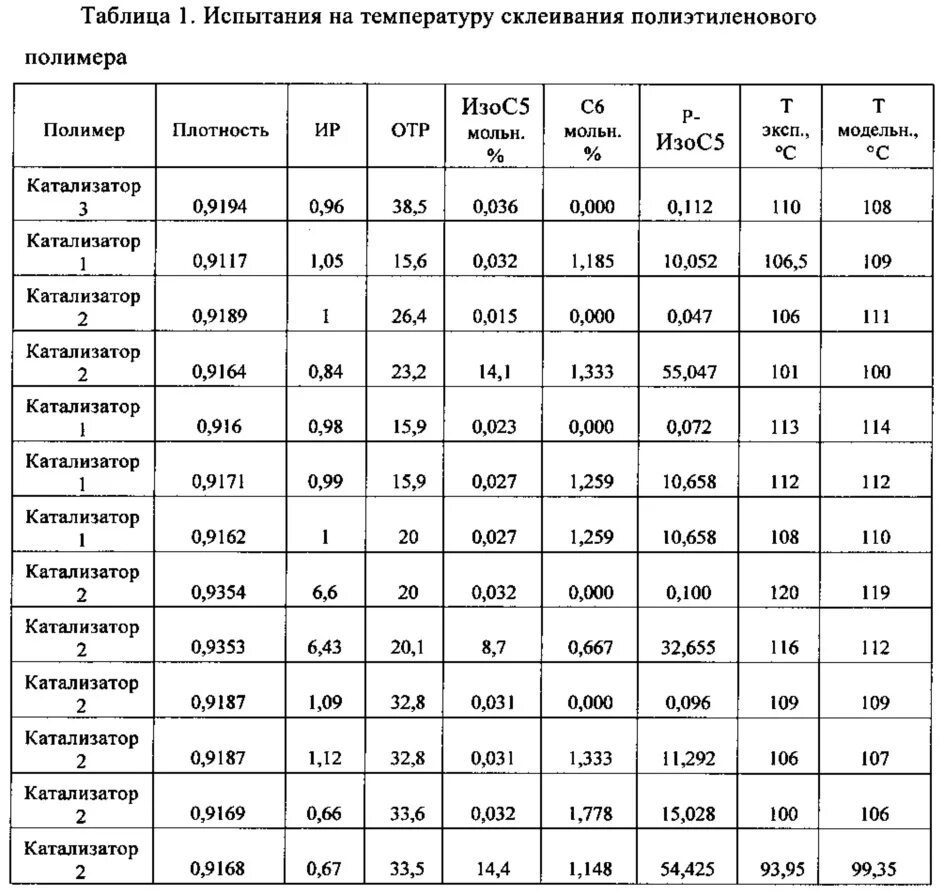 Таблица 1. Испытания на температуру склеивания полиэтиленового полимера

| Полимер | Плотность | ИР | ОТР | ИзоС5 мольн. % | С6 мольн. % | Р-ИзоС5 | Т эксп., °С | Т модельн., °С |
|---|---|---|---|---|---|---|---|---|
| Катализатор 3 | 0,9194 | 0,96 | 38,5 | 0,036 | 0,000 | 0,112 | 110 | 108 |
| Катализатор 1 | 0,9117 | 1,05 | 15,6 | 0,032 | 1,185 | 10,052 | 106,5 | 109 |
| Катализатор 2 | 0,9189 | 1 | 26,4 | 0,015 | 0,000 | 0,047 | 106 | 111 |
| Катализатор 2 | 0,9164 | 0,84 | 23,2 | 14,1 | 1,333 | 55,047 | 101 | 100 |
| Катализатор 1 | 0,916 | 0,98 | 15,9 | 0,023 | 0,000 | 0,072 | 113 | 114 |
| Катализатор 1 | 0,9171 | 0,99 | 15,9 | 0,027 | 1,259 | 10,658 | 112 | 112 |
| Катализатор 1 | 0,9162 | 1 | 20 | 0,027 | 1,259 | 10,658 | 108 | 110 |
| Катализатор 2 | 0,9354 | 6,6 | 20 | 0,032 | 0,000 | 0,100 | 120 | 119 |
| Катализатор 2 | 0,9353 | 6,43 | 20,1 | 8,7 | 0,667 | 32,655 | 116 | 112 |
| Катализатор 2 | 0,9187 | 1,09 | 32,8 | 0,031 | 0,000 | 0,096 | 109 | 109 |
| Катализатор 2 | 0,9187 | 1,12 | 32,8 | 0,031 | 1,333 | 11,292 | 106 | 107 |
| Катализатор 2 | 0,9169 | 0,66 | 33,6 | 0,032 | 1,778 | 15,028 | 100 | 106 |
| Катализатор 2 | 0,9168 | 0,67 | 33,5 | 14,4 | 1,148 | 54,425 | 93,95 | 99,35 |